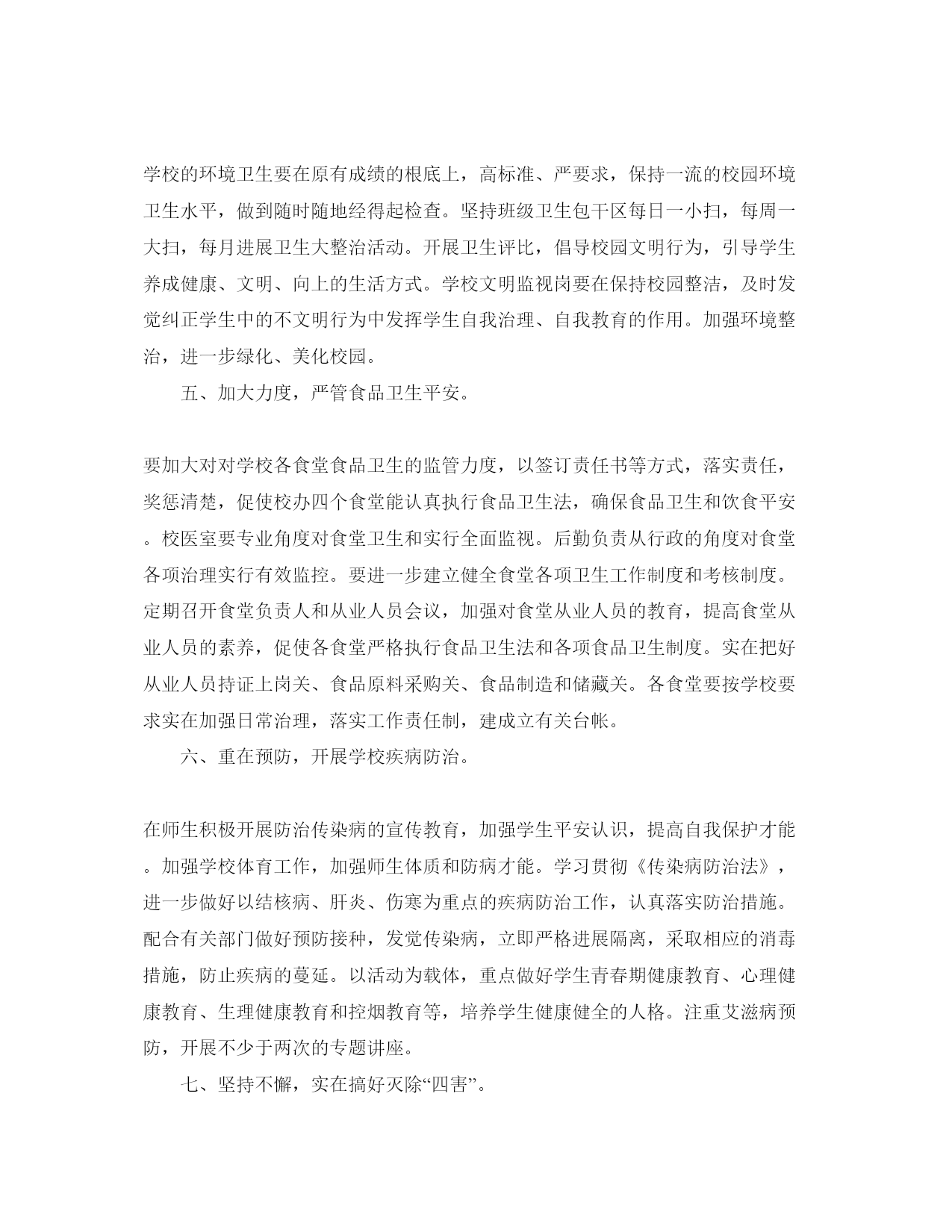 学校的环境卫生要在原有成绩的根底上，高标准、严要求，保持一流的校园环境卫生水平，做到随时随地经得起检查。坚持班级卫生包干区每日一小扫，每周一大扫，每月进展卫生大整治活动。开展卫生评比，倡导校园文明行为，引导学生养成健康、文明、向上的生活方式。学校文明监视岗要在保持校园整洁，及时发觉纠正学生中的不文明行为中发挥学生自我治理、自我教育的作用。加强环境整治，进一步绿化、美化校园。

五、加大力度，严管食品卫生平安。

要加大对对学校各食堂食品卫生的监管力度，以签订责任书等方式，落实责任，奖惩清楚，促使校办四个食堂能认真执行食品卫生法，确保食品卫生和饮食平安。校医室要专业角度对食堂卫生和实行全面监视。后勤负责从行政的角度对食堂各项治理实行有效监控。要进一步建立健全食堂各项卫生工作制度和考核制度。定期召开食堂负责人和从业人员会议，加强对食堂从业人员的教育，提高食堂从业人员的素养，促使各食堂严格执行食品卫生法和各项食品卫生制度。实在把好从业人员持证上岗关、食品原料采购关、食品制造和储藏关。各食堂要按学校要求实在加强日常治理，落实工作责任制，建成立有关台帐。

六、重在预防，开展学校疾病防治。

在师生积极开展防治传染病的宣传教育，加强学生平安认识，提高自我保护才能。加强学校体育工作，加强师生体质和防病才能。学习贯彻《传染病防治法》，进一步做好以结核病、肝炎、伤寒为重点的疾病防治工作，认真落实防治措施。配合有关部门做好预防接种，发觉传染病，立即严格进展隔离，采取相应的消毒措施，防止疾病的蔓延。以活动为载体，重点做好学生青春期健康教育、心理健康教育、生理健康教育和控烟教育等，培养学生健康健全的人格。注重艾滋病预防，开展不少于两次的专题讲座。

七、坚持不懈，实在搞好灭除“四害”。